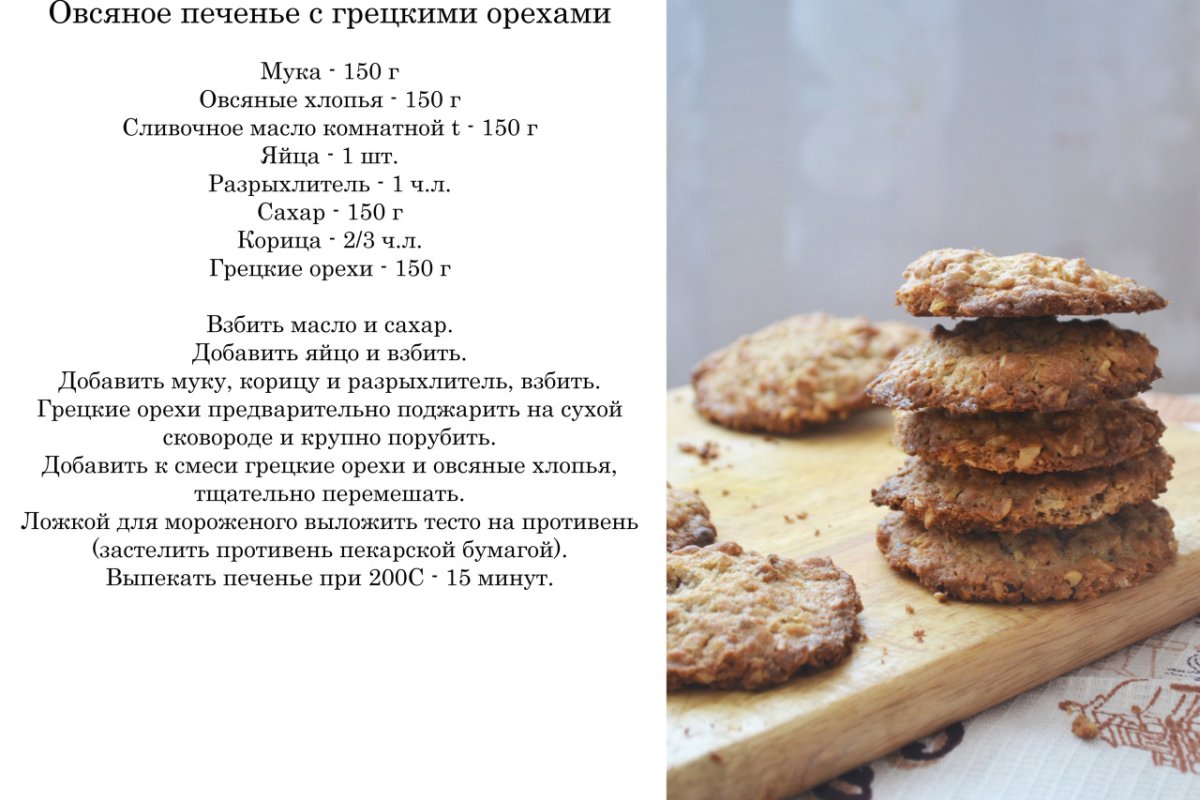 Овсяное печенье с грецкими орехами

Мука - 150 г
Овсяные хлопья - 150 г
Сливочное масло комнатной t - 150 г
Яйца - 1 шт.
Разрыхлитель - 1 ч.л.
Сахар - 150 г
Корица - 2/3 ч.л.
Грецкие орехи - 150 г

Взбить масло и сахар.
Добавить яйцо и взбить.
Добавить муку, корицу и разрыхлитель, взбить.
Грецкие орехи предварительно поджарить на сухой сковороде и крупно порубить.
Добавить к смеси грецкие орехи и овсяные хлопья, тщательно перемешать.
Ложкой для мороженого выложить тесто на противень (застелить противень пекарской бумагой).
Выпекать печенье при 200С - 15 минут.